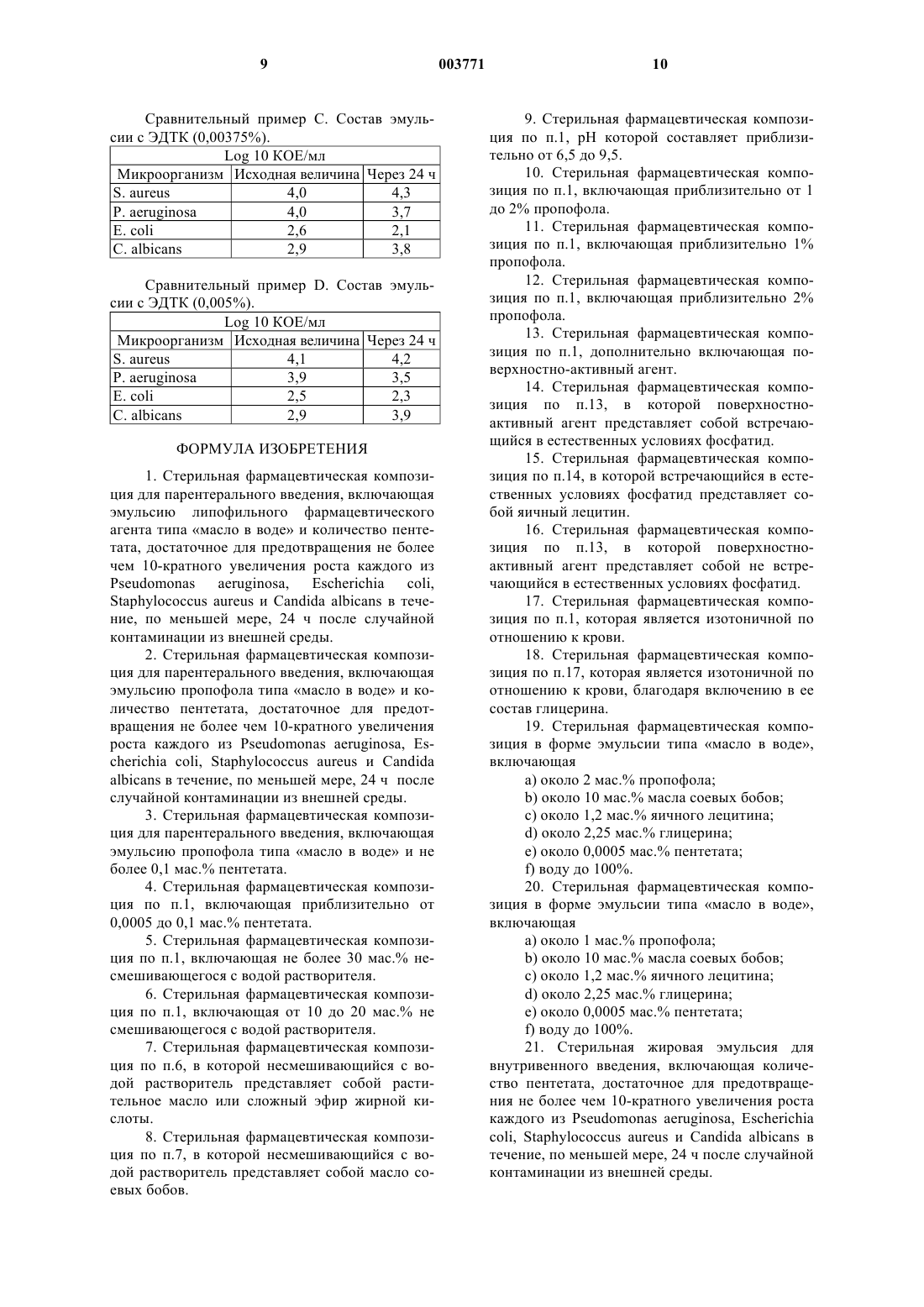 9 003771 10

Сравнительный пример С. Состав эмульсии с ЭДТК (0,00375%).

| Log 10 КОЕ/мл | | |
|---|---|---|
| Микроорганизм | Исходная величина | Через 24 ч |
| S. aureus | 4,0 | 4,3 |
| P. aeruginosa | 4,0 | 3,7 |
| E. coli | 2,6 | 2,1 |
| C. albicans | 2,9 | 3,8 |

Сравнительный пример D. Состав эмульсии с ЭДТК (0,005%).

| Log 10 КОЕ/мл | | |
|---|---|---|
| Микроорганизм | Исходная величина | Через 24 ч |
| S. aureus | 4,1 | 4,2 |
| P. aeruginosa | 3,9 | 3,5 |
| E. coli | 2,5 | 2,3 |
| C. albicans | 2,9 | 3,9 |

ФОРМУЛА ИЗОБРЕТЕНИЯ

1. Стерильная фармацевтическая композиция для парентерального введения, включающая эмульсию липофильного фармацевтического агента типа «масло в воде» и количество пентетата, достаточное для предотвращения не более чем 10-кратного увеличения роста каждого из Pseudomonas aeruginosa, Escherichia coli, Staphylococcus aureus и Candida albicans в течение, по меньшей мере, 24 ч после случайной контаминации из внешней среды.

2. Стерильная фармацевтическая композиция для парентерального введения, включающая эмульсию пропофола типа «масло в воде» и количество пентетата, достаточное для предотвращения не более чем 10-кратного увеличения роста каждого из Pseudomonas aeruginosa, Escherichia coli, Staphylococcus aureus и Candida albicans в течение, по меньшей мере, 24 ч после случайной контаминации из внешней среды.

3. Стерильная фармацевтическая композиция для парентерального введения, включающая эмульсию пропофола типа «масло в воде» и не более 0,1 мас.% пентетата.

4. Стерильная фармацевтическая композиция по п.1, включающая приблизительно от 0,0005 до 0,1 мас.% пентетата.

5. Стерильная фармацевтическая композиция по п.1, включающая не более 30 мас.% несмешивающегося с водой растворителя.

6. Стерильная фармацевтическая композиция по п.1, включающая от 10 до 20 мас.% не смешивающегося с водой растворителя.

7. Стерильная фармацевтическая композиция по п.6, в которой несмешивающийся с водой растворитель представляет собой растительное масло или сложный эфир жирной кислоты.

8. Стерильная фармацевтическая композиция по п.7, в которой несмешивающийся с водой растворитель представляет собой масло соевых бобов.

9. Стерильная фармацевтическая композиция по п.1, pH которой составляет приблизительно от 6,5 до 9,5.

10. Стерильная фармацевтическая композиция по п.1, включающая приблизительно от 1 до 2% пропофола.

11. Стерильная фармацевтическая композиция по п.1, включающая приблизительно 1% пропофола.

12. Стерильная фармацевтическая композиция по п.1, включающая приблизительно 2% пропофола.

13. Стерильная фармацевтическая композиция по п.1, дополнительно включающая поверхностно-активный агент.

14. Стерильная фармацевтическая композиция по п.13, в которой поверхностно-активный агент представляет собой встречающийся в естественных условиях фосфатид.

15. Стерильная фармацевтическая композиция по п.14, в которой встречающийся в естественных условиях фосфатид представляет собой яичный лецитин.

16. Стерильная фармацевтическая композиция по п.13, в которой поверхностно-активный агент представляет собой не встречающийся в естественных условиях фосфатид.

17. Стерильная фармацевтическая композиция по п.1, которая является изотоничной по отношению к крови.

18. Стерильная фармацевтическая композиция по п.17, которая является изотоничной по отношению к крови, благодаря включению в ее состав глицерина.

19. Стерильная фармацевтическая композиция в форме эмульсии типа «масло в воде», включающая

a) около 2 мас.% пропофола;
b) около 10 мас.% масла соевых бобов;
c) около 1,2 мас.% яичного лецитина;
d) около 2,25 мас.% глицерина;
e) около 0,0005 мас.% пентетата;
f) воду до 100%.

20. Стерильная фармацевтическая композиция в форме эмульсии типа «масло в воде», включающая

a) около 1 мас.% пропофола;
b) около 10 мас.% масла соевых бобов;
c) около 1,2 мас.% яичного лецитина;
d) около 2,25 мас.% глицерина;
e) около 0,0005 мас.% пентетата;
f) воду до 100%.

21. Стерильная жировая эмульсия для внутривенного введения, включающая количество пентетата, достаточное для предотвращения не более чем 10-кратного увеличения роста каждого из Pseudomonas aeruginosa, Escherichia coli, Staphylococcus aureus и Candida albicans в течение, по меньшей мере, 24 ч после случайной контаминации из внешней среды.